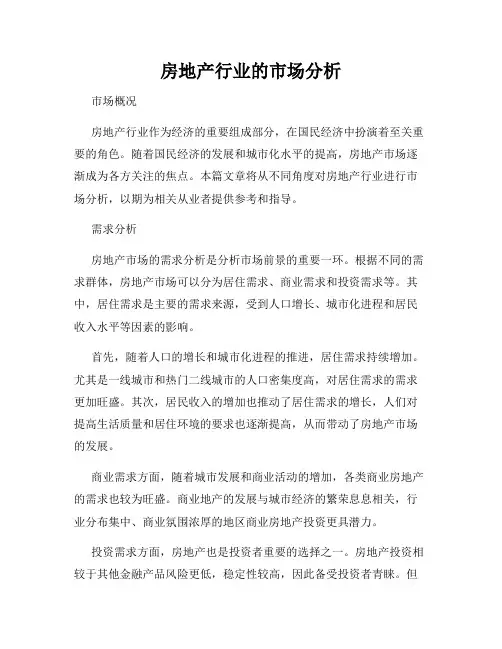 房地产行业的市场分析

市场概况

房地产行业作为经济的重要组成部分，在国民经济中扮演着至关重要的角色。随着国民经济的发展和城市化水平的提高，房地产市场逐渐成为各方关注的焦点。本篇文章将从不同角度对房地产行业进行市场分析，以期为相关从业者提供参考和指导。

需求分析

房地产市场的需求分析是分析市场前景的重要一环。根据不同的需求群体，房地产市场可以分为居住需求、商业需求和投资需求等。其中，居住需求是主要的需求来源，受到人口增长、城市化进程和居民收入水平等因素的影响。

首先，随着人口的增长和城市化进程的推进，居住需求持续增加。尤其是一线城市和热门二线城市的人口密集度高，对居住需求的需求更加旺盛。其次，居民收入的增加也推动了居住需求的增长，人们对提高生活质量和居住环境的要求也逐渐提高，从而带动了房地产市场的发展。

商业需求方面，随着城市发展和商业活动的增加，各类商业房地产的需求也较为旺盛。商业地产的发展与城市经济的繁荣息息相关，行业分布集中、商业氛围浓厚的地区商业房地产投资更具潜力。

投资需求方面，房地产也是投资者重要的选择之一。房地产投资相较于其他金融产品风险更低，稳定性较高，因此备受投资者青睐。但